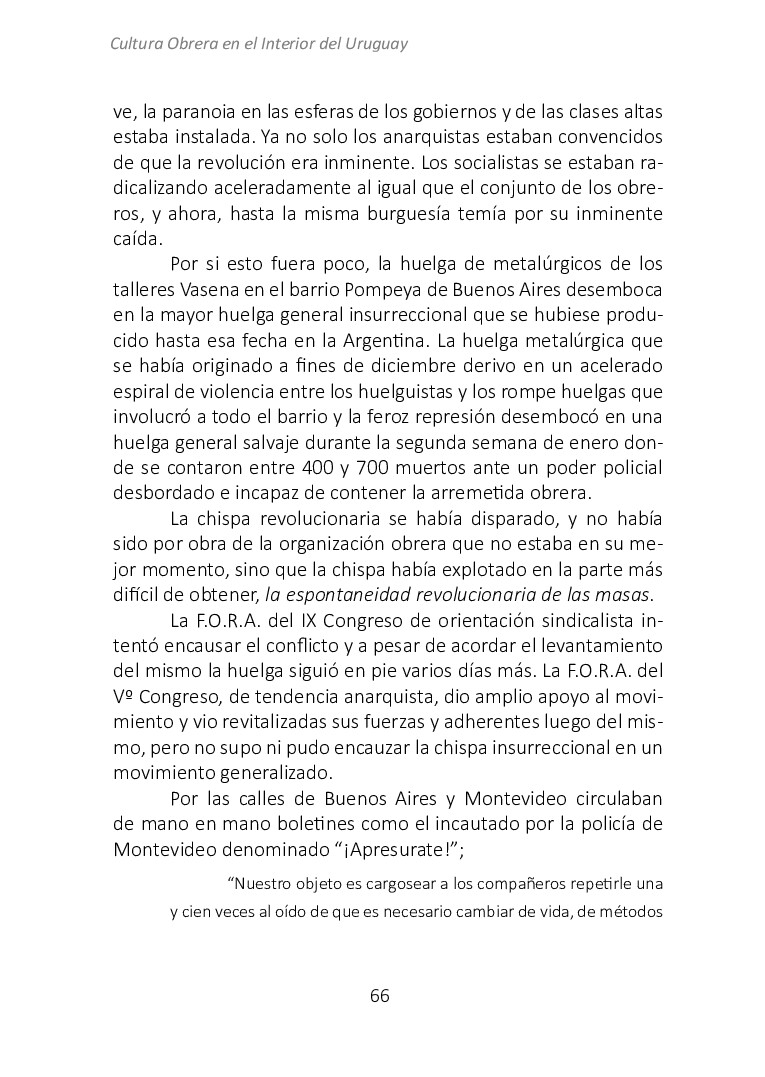 Cultura Obrera en el Interior del Uruguay

ve, la paranoia en las esferas de los gobiernos y de las clases altas estaba instalada. Ya no solo los anarquistas estaban convencidos de que la revolución era inminente. Los socialistas se estaban radicalizando aceleradamente al igual que el conjunto de los obreros, y ahora, hasta la misma burguesía temía por su inminente caída.

Por si esto fuera poco, la huelga de metalúrgicos de los talleres Vasena en el barrio Pompeya de Buenos Aires desemboca en la mayor huelga general insurreccional que se hubiese producido hasta esa fecha en la Argentina. La huelga metalúrgica que se había originado a fines de diciembre derivo en un acelerado espiral de violencia entre los huelguistas y los rompe huelgas que involucró a todo el barrio y la feroz represión desembocó en una huelga general salvaje durante la segunda semana de enero donde se contaron entre 400 y 700 muertos ante un poder policial desbordado e incapaz de contener la arremetida obrera.

La chispa revolucionaria se había disparado, y no había sido por obra de la organización obrera que no estaba en su mejor momento, sino que la chispa había explotado en la parte más difícil de obtener, la espontaneidad revolucionaria de las masas.

La F.O.R.A. del IX Congreso de orientación sindicalista intentó encausar el conflicto y a pesar de acordar el levantamiento del mismo la huelga siguió en pie varios días más. La F.O.R.A. del Vº Congreso, de tendencia anarquista, dio amplio apoyo al movimiento y vio revitalizadas sus fuerzas y adherentes luego del mismo, pero no supo ni pudo encauzar la chispa insurreccional en un movimiento generalizado.

Por las calles de Buenos Aires y Montevideo circulaban de mano en mano boletines como el incautado por la policía de Montevideo denominado “¡Apresurate!”;

“Nuestro objeto es cargosear a los compañeros repetirle una y cien veces al oído de que es necesario cambiar de vida, de métodos

66